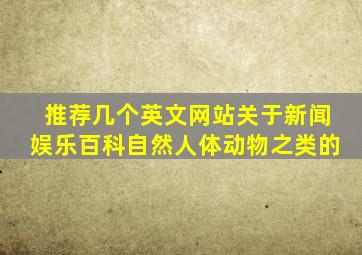 推荐几个英文网站关于新闻娱乐百科自然人体动物之类的